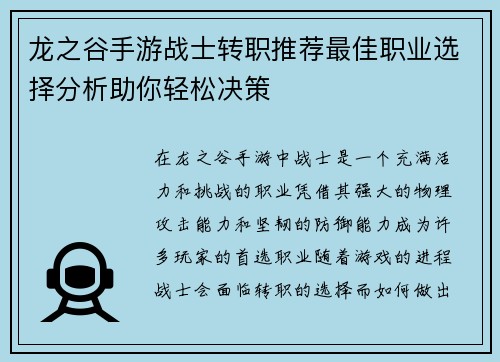 龙之谷手游战士转职推荐最佳职业选择分析助你轻松决策

在龙之谷手游中战士是一个充满活力和挑战的职业凭借其强大的物理攻击能力和坚韧的防御能力成为许多玩家的首选职业随着游戏的进程战士会面临转职的选择而如何做出